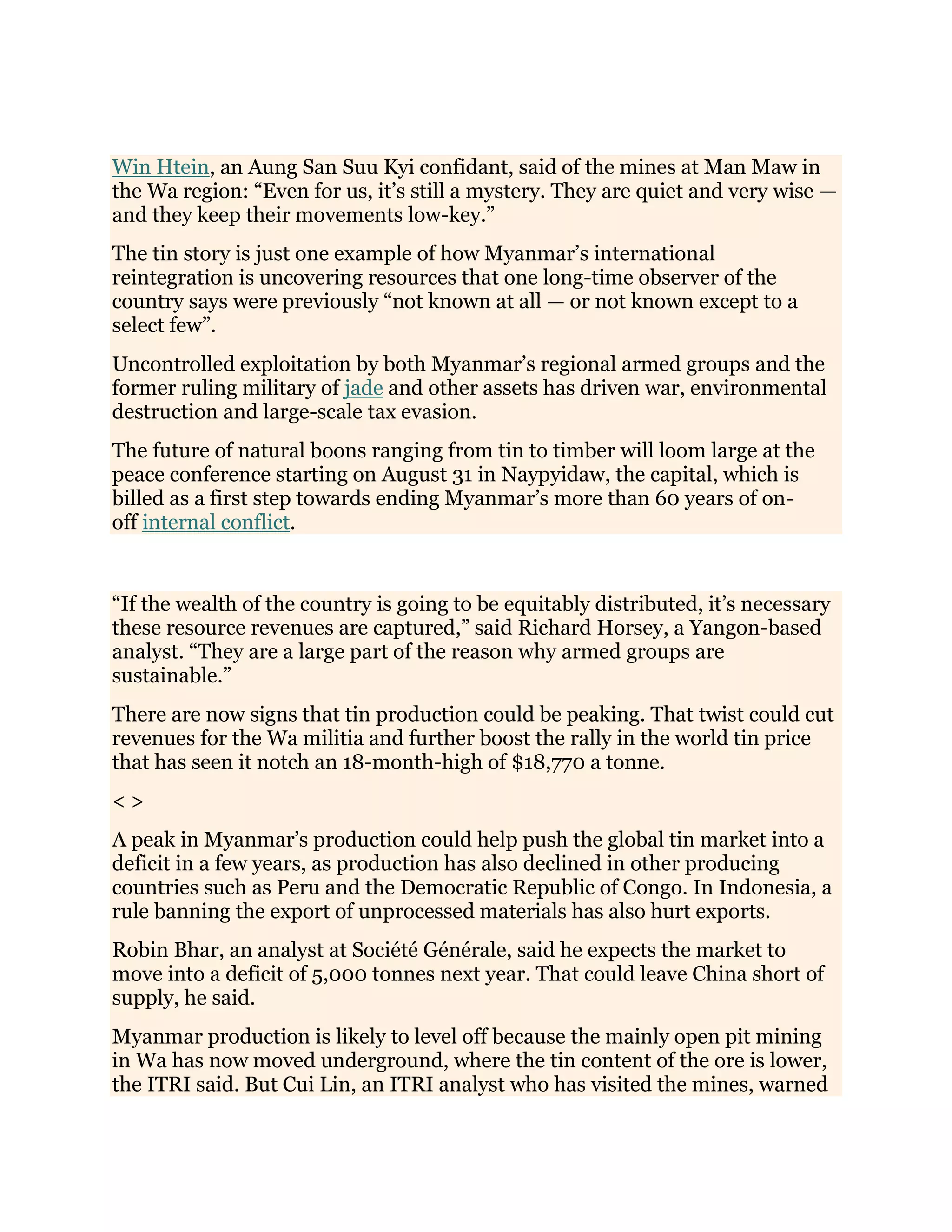 Win Htein, an Aung San Suu Kyi confidant, said of the mines at Man Maw in the Wa region: "Even for us, it's still a mystery. They are quiet and very wise — and they keep their movements low-key."

The tin story is just one example of how Myanmar's international reintegration is uncovering resources that one long-time observer of the country says were previously "not known at all — or not known except to a select few".

Uncontrolled exploitation by both Myanmar's regional armed groups and the former ruling military of jade and other assets has driven war, environmental destruction and large-scale tax evasion.

The future of natural boons ranging from tin to timber will loom large at the peace conference starting on August 31 in Naypyidaw, the capital, which is billed as a first step towards ending Myanmar's more than 60 years of on-off internal conflict.

"If the wealth of the country is going to be equitably distributed, it's necessary these resource revenues are captured," said Richard Horsey, a Yangon-based analyst. "They are a large part of the reason why armed groups are sustainable."

There are now signs that tin production could be peaking. That twist could cut revenues for the Wa militia and further boost the rally in the world tin price that has seen it notch an 18-month-high of $18,770 a tonne.

< >

A peak in Myanmar's production could help push the global tin market into a deficit in a few years, as production has also declined in other producing countries such as Peru and the Democratic Republic of Congo. In Indonesia, a rule banning the export of unprocessed materials has also hurt exports.

Robin Bhar, an analyst at Société Générale, said he expects the market to move into a deficit of 5,000 tonnes next year. That could leave China short of supply, he said.

Myanmar production is likely to level off because the mainly open pit mining in Wa has now moved underground, where the tin content of the ore is lower, the ITRI said. But Cui Lin, an ITRI analyst who has visited the mines, warned